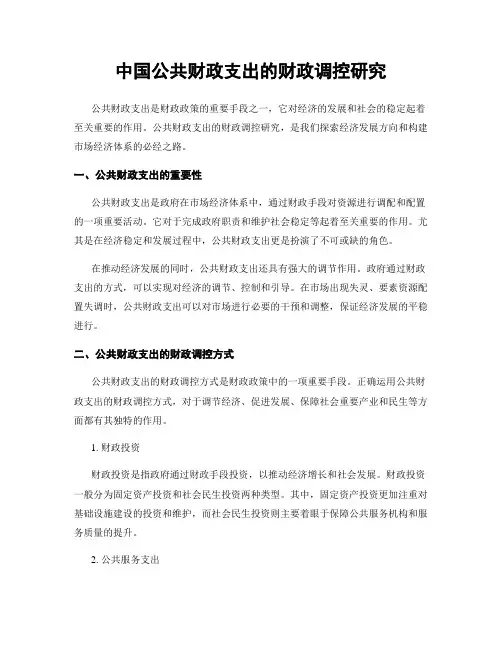 中国公共财政支出的财政调控研究

公共财政支出是财政政策的重要手段之一，它对经济的发展和社会的稳定起着至关重要的作用。公共财政支出的财政调控研究，是我们探索经济发展方向和构建市场经济体系的必经之路。

一、公共财政支出的重要性

公共财政支出是政府在市场经济体系中，通过财政手段对资源进行调配和配置的一项重要活动。它对于完成政府职责和维护社会稳定等起着至关重要的作用。尤其是在经济稳定和发展过程中，公共财政支出更是扮演了不可或缺的角色。

在推动经济发展的同时，公共财政支出还具有强大的调节作用。政府通过财政支出的方式，可以实现对经济的调节、控制和引导。在市场出现失灵、要素资源配置失调时，公共财政支出可以对市场进行必要的干预和调整，保证经济发展的平稳进行。

二、公共财政支出的财政调控方式

公共财政支出的财政调控方式是财政政策中的一项重要手段。正确运用公共财政支出的财政调控方式，对于调节经济、促进发展、保障社会重要产业和民生等方面都有其独特的作用。

1. 财政投资

财政投资是指政府通过财政手段投资，以推动经济增长和社会发展。财政投资一般分为固定资产投资和社会民生投资两种类型。其中，固定资产投资更加注重对基础设施建设的投资和维护，而社会民生投资则主要着眼于保障公共服务机构和服务质量的提升。

2. 公共服务支出